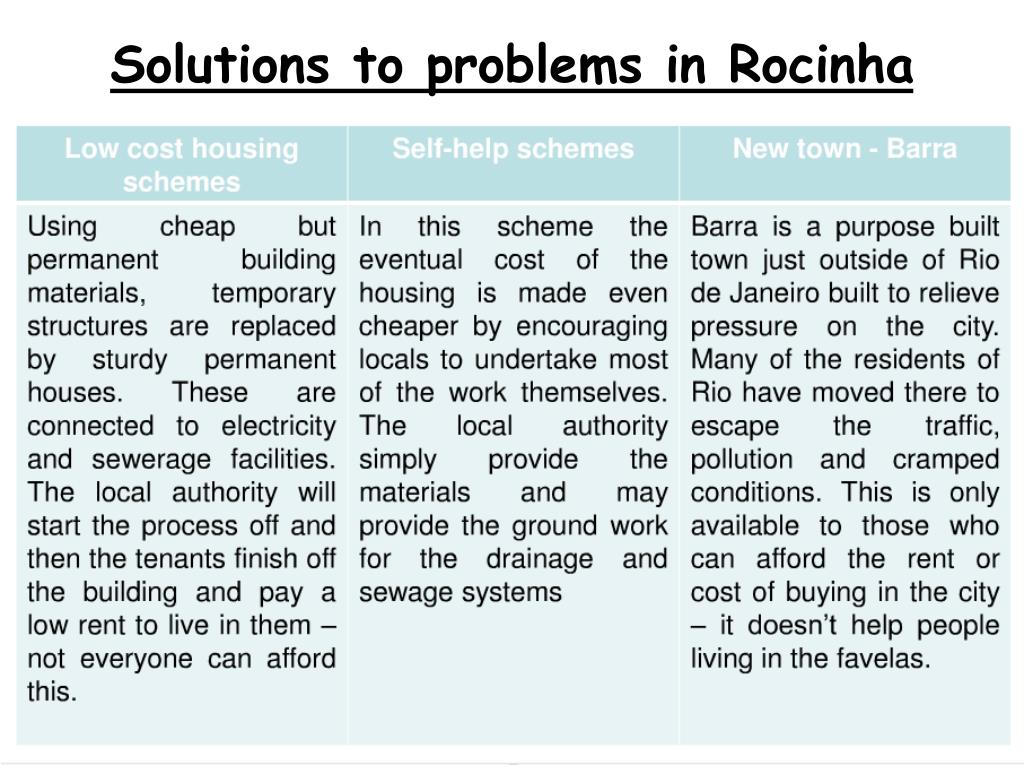 Solutions to problems in Rocinha

| Low cost housing schemes | Self-help schemes | New town - Barra |
|---|---|---|
| Using cheap but permanent building materials, temporary structures are replaced by sturdy permanent houses. These are connected to electricity and sewerage facilities. The local authority will start the process off and then the tenants finish off the building and pay a low rent to live in them – not everyone can afford this. | In this scheme the eventual cost of the housing is made even cheaper by encouraging locals to undertake most of the work themselves. The local authority simply provide the materials and may provide the ground work for the drainage and sewage systems | Barra is a purpose built town just outside of Rio de Janeiro built to relieve pressure on the city. Many of the residents of Rio have moved there to escape the traffic, pollution and cramped conditions. This is only available to those who can afford the rent or cost of buying in the city – it doesn't help people living in the favelas. |